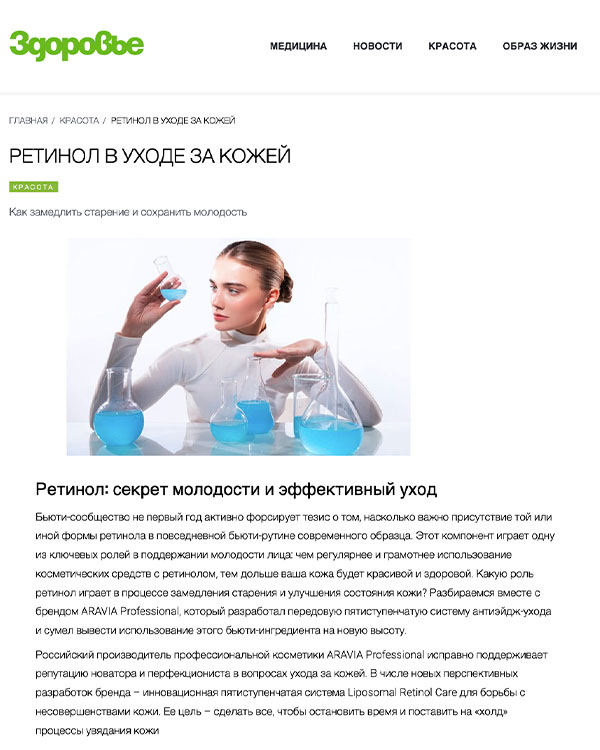 Здоровье

МЕДИЦИНА НОВОСТИ КРАСОТА ОБРАЗ ЖИЗНИ

ГЛАВНАЯ / КРАСОТА / РЕТИНОЛ В УХОДЕ ЗА КОЖЕЙ

РЕТИНОЛ В УХОДЕ ЗА КОЖЕЙ

КРАСОТА

Как замедлить старение и сохранить молодость

Ретинол: секрет молодости и эффективный уход

Бьюти-сообщество не первый год активно форсирует тезис о том, насколько важно присутствие той или иной формы ретинола в повседневной бьюти-рутине современного образца. Этот компонент играет одну из ключевых ролей в поддержании молодости лица: чем регулярнее и грамотнее использование косметических средств с ретинолом, тем дольше ваша кожа будет красивой и здоровой. Какую роль ретинол играет в процессе замедления старения и улучшения состояния кожи? Разбираемся вместе с брендом ARAVIA Professional, который разработал передовую пятиступенчатую систему антиэйдж-ухода и сумел вывести использование этого бьюти-ингредиента на новую высоту.

Российский производитель профессиональной косметики ARAVIA Professional исправно поддерживает репутацию новатора и перфекциониста в вопросах ухода за кожей. В числе новых перспективных разработок бренда – инновационная пятиступенчатая система Liposomal Retinol Care для борьбы с несовершенствами кожи. Ее цель – сделать все, чтобы остановить время и поставить на «холд» процессы увядания кожи